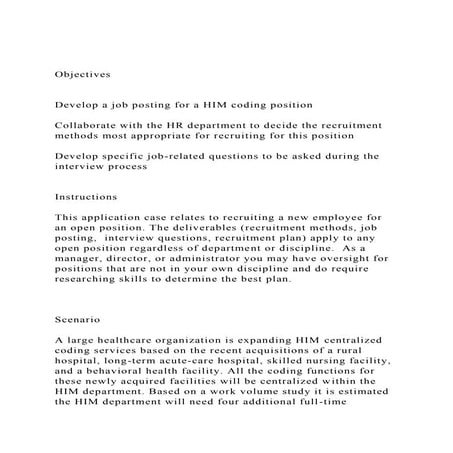 Objectives

Develop a job posting for a HIM coding position

Collaborate with the HR department to decide the recruitment methods most appropriate for recruiting for this position

Develop specific job-related questions to be asked during the interview process

Instructions

This application case relates to recruiting a new employee for an open position. The deliverables (recruitment methods, job posting, interview questions, recruitment plan) apply to any open position regardless of department or discipline. As a manager, director, or administrator you may have oversight for positions that are not in your own discipline and do require researching skills to determine the best plan.

Scenario

A large healthcare organization is expanding HIM centralized coding services based on the recent acquisitions of a rural hospital, long-term acute-care hospital, skilled nursing facility, and a behavioral health facility. All the coding functions for these newly acquired facilities will be centralized within the HIM department. Based on a work volume study it is estimated the HIM department will need four additional full-time